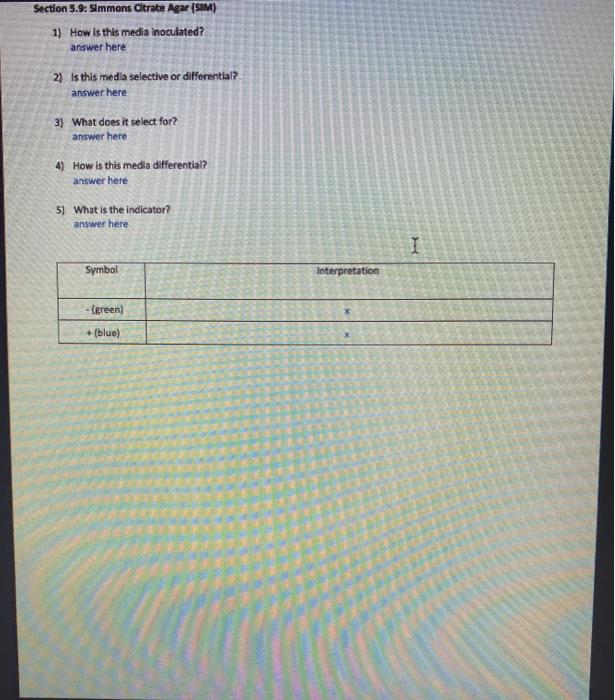 Section 5.9: Simmons Citrate Agar (SIM)

1) How is this media inoculated?
answer here

2) Is this media selective or differential?
answer here

3) What does it select for?
answer here

4) How is this media differential?
answer here

5) What is the indicator?
answer here

| Symbol | Interpretation |
|---|---|
| - (green) | x |
| + (blue) | x |